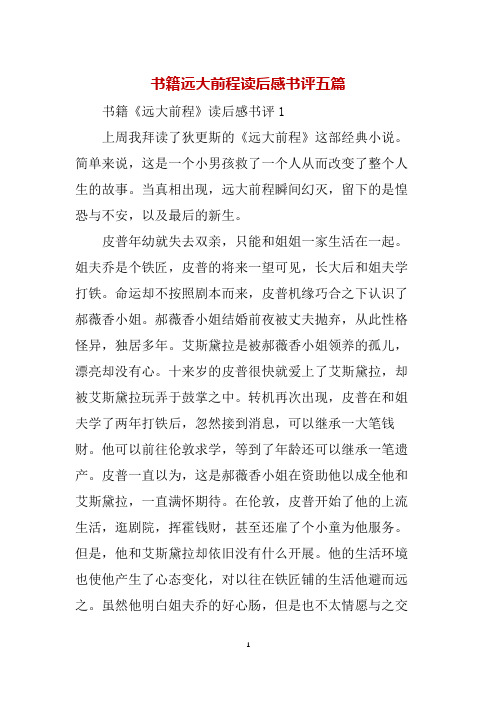 书籍远大前程读后感书评五篇

书籍《远大前程》读后感书评 1

上周我拜读了狄更斯的《远大前程》这部经典小说。简单来说，这是一个小男孩救了一个人从而改变了整个人生的故事。当真相出现，远大前程瞬间幻灭，留下的是惶恐与不安，以及最后的新生。

皮普年幼就失去双亲，只能和姐姐一家生活在一起。姐夫乔是个铁匠，皮普的将来一望可见，长大后和姐夫学打铁。命运却不按照剧本而来，皮普机缘巧合之下认识了郝薇香小姐。郝薇香小姐结婚前夜被丈夫抛弃，从此性格怪异，独居多年。艾斯黛拉是被郝薇香小姐领养的孤儿，漂亮却没有心。十来岁的皮普很快就爱上了艾斯黛拉，却被艾斯黛拉玩弄于鼓掌之中。转机再次出现，皮普在和姐夫学了两年打铁后，忽然接到消息，可以继承一大笔钱财。他可以前往伦敦求学，等到了年龄还可以继承一笔遗产。皮普一直以为，这是郝薇香小姐在资助他以成全他和艾斯黛拉，一直满怀期待。在伦敦，皮普开始了他的上流生活，逛剧院，挥霍钱财，甚至还雇了个小童为他服务。但是，他和艾斯黛拉却依旧没有什么开展。他的生活环境也使他产生了心态变化，对以往在铁匠铺的生活他避而远之。虽然他明白姐夫乔的好心肠，但是也不太情愿与之交

1